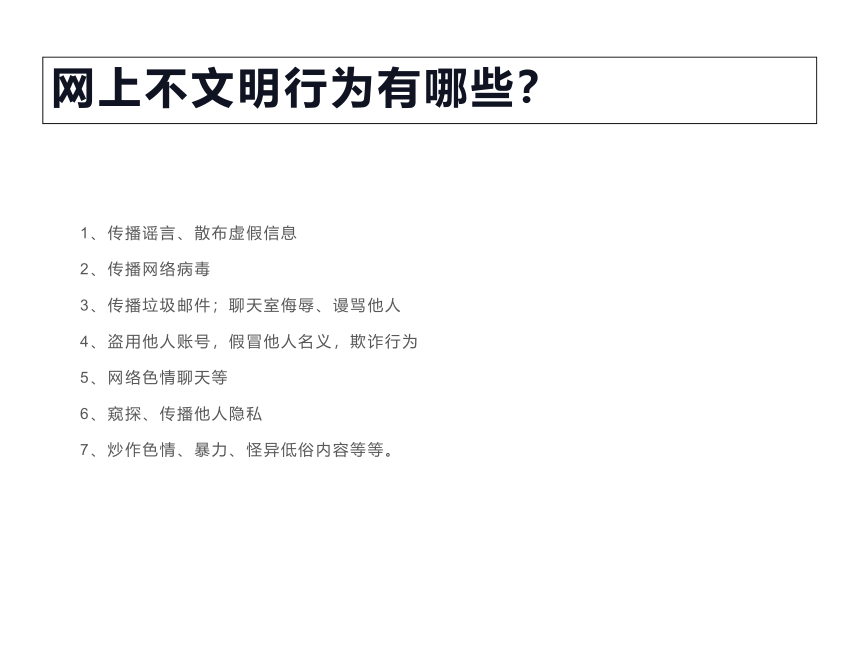 网上不文明行为有哪些?

1、传播谣言、散布虚假信息

2、传播网络病毒

3、传播垃圾邮件；聊天室侮辱、谩骂他人

4、盗用他人账号，假冒他人名义，欺诈行为

5、网络色情聊天等

6、窥探、传播他人隐私

7、炒作色情、暴力、怪异低俗内容等等。